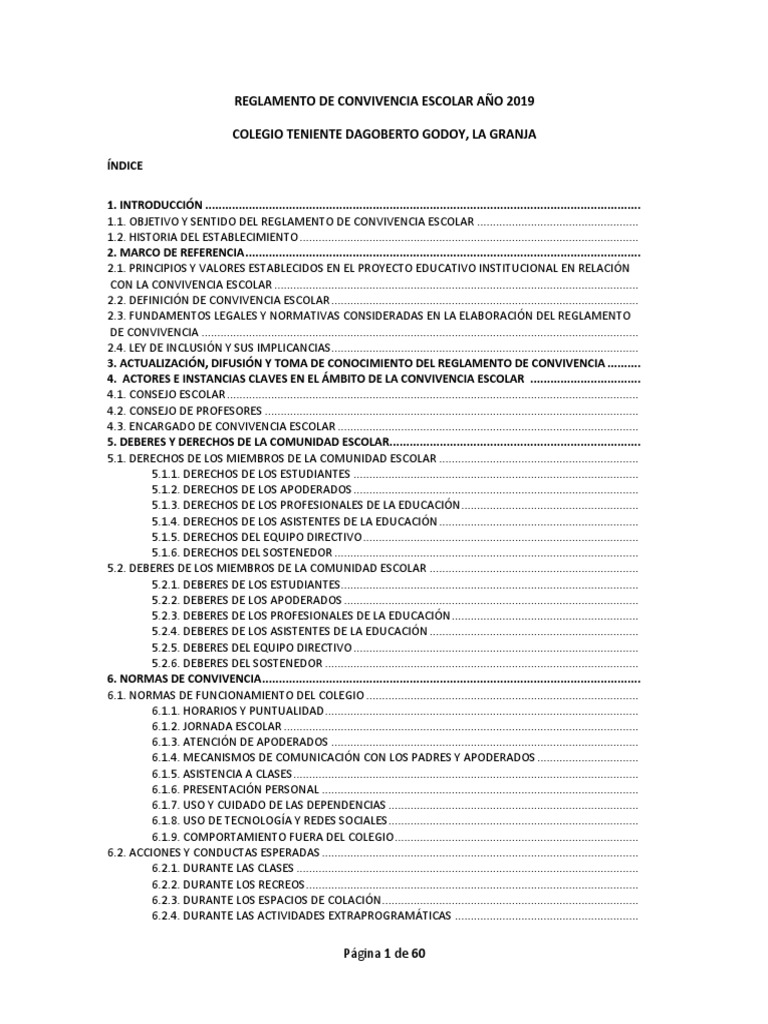 REGLAMENTO DE CONVIVENCIA ESCOLAR AÑO 2019

COLEGIO TENIENTE DAGOBERTO GODOY, LA GRANJA

ÍNDICE

1. INTRODUCCIÓN
1.1. OBJETIVO Y SENTIDO DEL REGLAMENTO DE CONVIVENCIA ESCOLAR
1.2 HISTORIA DEL ESTABLECIMIENTO
2. MARCO DE REFERENCIA
2.1. PRINCIPIOS Y VALORES ESTABLECIDOS EN EL PROYECTO EDUCATIVO INSTITUCIONAL EN RELACIÓN CON LA CONVIVENCIA ESCOLAR
2.2. DEFINICIÓN DE CONVIVENCIA ESCOLAR
2.3. FUNDAMENTOS LEGALES Y NORMATIVAS CONSIDERADAS EN LA ELABORACIÓN DEL REGLAMENTO DE CONVIVENCIA
2.4. LEY DE INCLUSIÓN Y SUS IMPLICANCIAS
3. ACTUALIZACIÓN, DIFUSIÓN Y TOMA DE CONOCIMIENTO DEL REGLAMENTO DE CONVIVENCIA
4. ACTORES E INSTANCIAS CLAVES EN EL ÁMBITO DE LA CONVIVENCIA ESCOLAR
4.1. CONSEJO ESCOLAR
4.2. CONSEJO DE PROFESORES
4.3. ENCARGADO DE CONVIVENCIA ESCOLAR
5. DEBERES Y DERECHOS DE LA COMUNIDAD ESCOLAR
5.1. DERECHOS DE LOS MIEMBROS DE LA COMUNIDAD ESCOLAR
5.1.1. DERECHOS DE LOS ESTUDIANTES
5.1.2. DERECHOS DE LOS APODERADOS
5.1.3. DERECHOS DE LOS PROFESIONALES DE LA EDUCACIÓN
5.1.4. DERECHOS DE LOS ASISTENTES DE LA EDUCACIÓN
5.1.5. DERECHOS DEL EQUIPO DIRECTIVO
5.1.6. DERECHOS DEL SOSTENEDOR
5.2. DEBERES DE LOS MIEMBROS DE LA COMUNIDAD ESCOLAR
5.2.1. DEBERES DE LOS ESTUDIANTES
5.2.2. DEBERES DE LOS APODERADOS
5.2.3. DEBERES DE LOS PROFESIONALES DE LA EDUCACIÓN
5.2.4. DEBERES DE LOS ASISTENTES DE LA EDUCACIÓN
5.2.5. DEBERES DEL EQUIPO DIRECTIVO
5.2.6. DEBERES DEL SOSTENEDOR
6. NORMAS DE CONVIVENCIA
6.1. NORMAS DE FUNCIONAMIENTO DEL COLEGIO
6.1.1. HORARIOS Y PUNTUALIDAD
6.1.2. JORNADA ESCOLAR
6.1.3. ATENCIÓN DE APODERADOS
6.1.4. MECANISMOS DE COMUNICACIÓN CON LOS PADRES Y APODERADOS
6.1.5. ASISTENCIA A CLASES
6.1.6. PRESENTACIÓN PERSONAL
6.1.7. USO Y CUIDADO DE LAS DEPENDENCIAS
6.1.8. USO DE TECNOLOGÍA Y REDES SOCIALES
6.1.9. COMPORTAMIENTO FUERA DEL COLEGIO
6.2. ACCIONES Y CONDUCTAS ESPERADAS
6.2.1. DURANTE LAS CLASES
6.2.2. DURANTE LOS RECREOS
6.2.3. DURANTE LOS ESPACIOS DE COLACIÓN
6.2.4. DURANTE LAS ACTIVIDADES EXTRAPROGRAMÁTICAS

Página 1 de 60